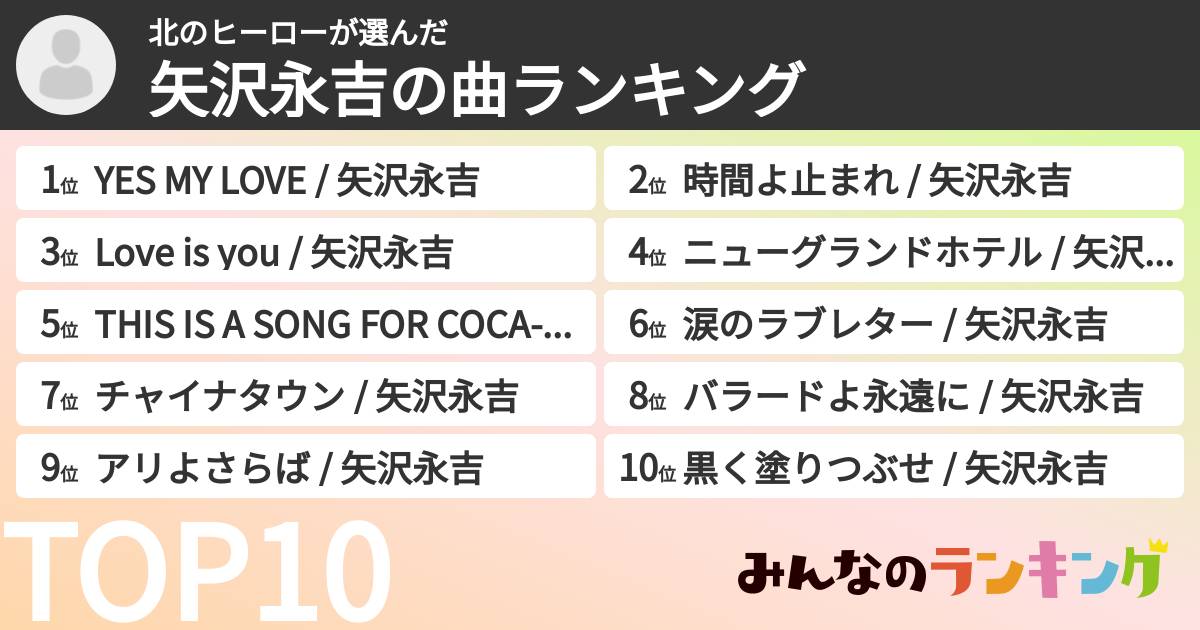 北のヒーローが選んだ
矢沢永吉の曲ランキング

1位 YES MY LOVE / 矢沢永吉
2位 時間よ止まれ / 矢沢永吉
3位 Love is you / 矢沢永吉
4位 ニューグランドホテル / 矢沢...
5位 THIS IS A SONG FOR COCA-...
6位 涙のラブレター / 矢沢永吉
7位 チャイナタウン / 矢沢永吉
8位 バラードよ永遠に / 矢沢永吉
9位 アリよさらば / 矢沢永吉
10位 黒く塗りつぶせ / 矢沢永吉

TOP10

みんなのランキング